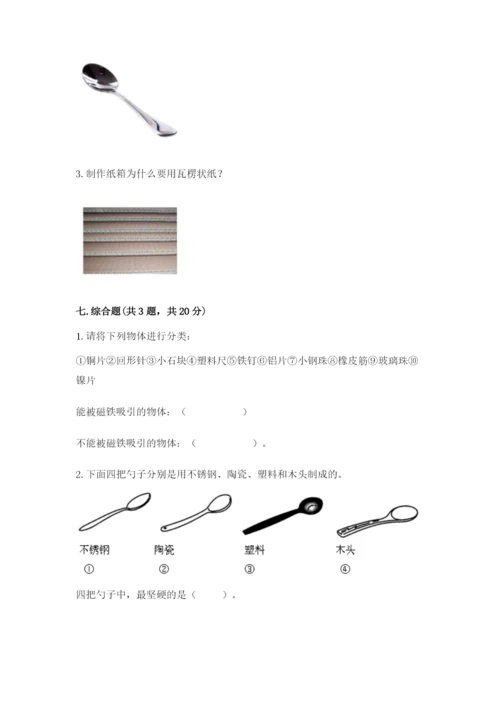 3. 制作纸箱为什么要用瓦楞状纸？

七. 综合题(共 3 题，共 20 分)

1. 请将下列物体进行分类：

①铜片②回形针③小石块④塑料尺⑤铁钉⑥铝片⑦小钢珠⑧橡皮筋⑨玻璃珠⑩镍片

能被磁铁吸引的物体：（ ）

不能被磁铁吸引的物体：（ ）。

2. 下面四把勺子分别是用不锈钢、陶瓷、塑料和木头制成的。

不锈钢 陶瓷 塑料 木头

① ② ③ ④

四把勺子中，最坚硬的是（ ）。